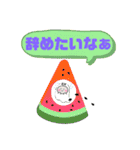 辞めたいなぁ